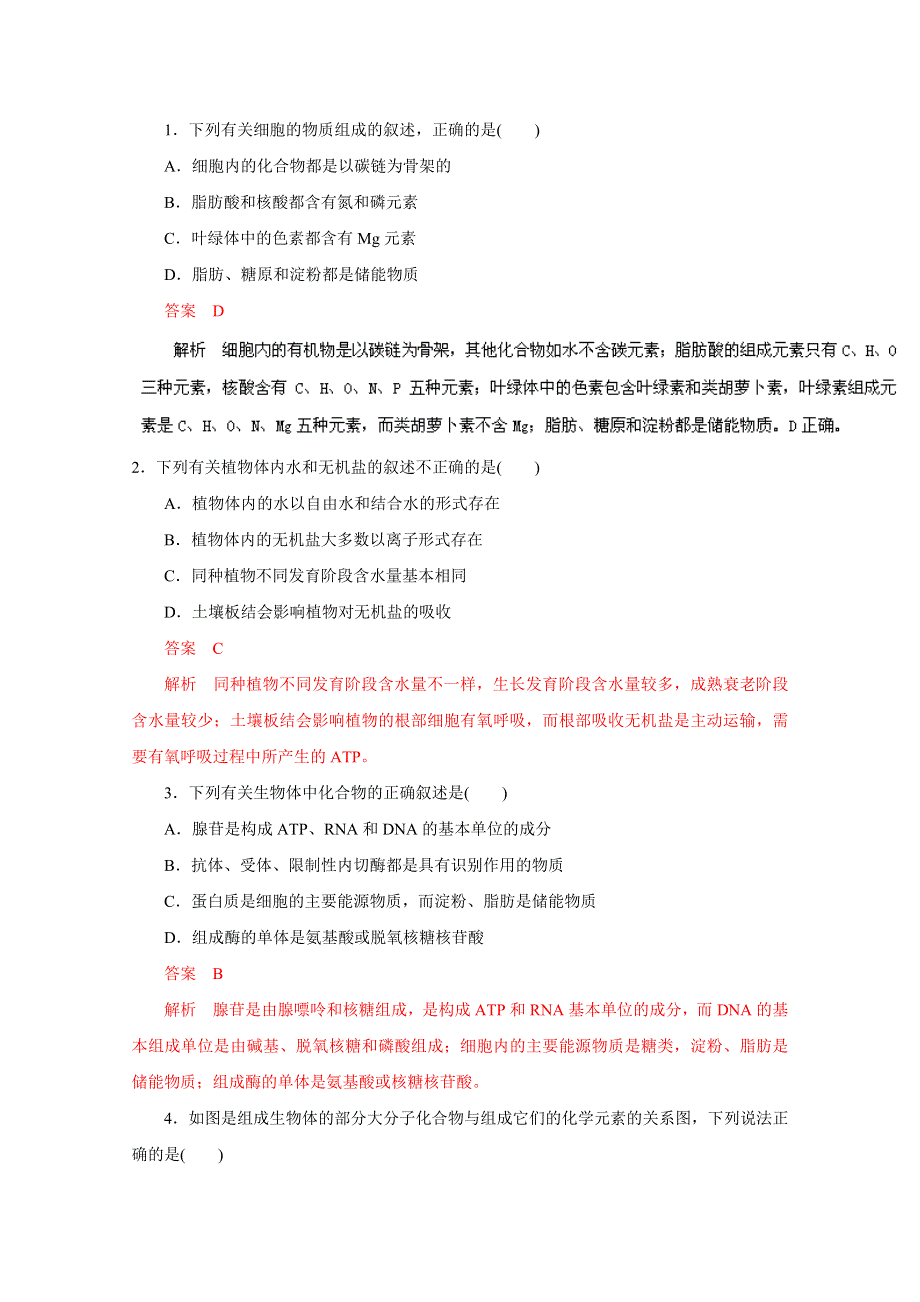 1．下列有关细胞的物质组成的叙述，正确的是(　　)

A．细胞内的化合物都是以碳链为骨架的

B．脂肪酸和核酸都含有氮和磷元素

C．叶绿体中的色素都含有 Mg 元素

D．脂肪、糖原和淀粉都是储能物质

答案　D

解析　细胞内的有机物是以碳链为骨架，其他化合物如水不含碳元素；脂肪酸的组成元素只有 C、H、O 三种元素，核酸含有 C、H、O、N、P 五种元素；叶绿体中的色素包含叶绿素和类胡萝卜素，叶绿素组成元素是 C、H、O、N、Mg 五种元素，而类胡萝卜素不含 Mg；脂肪、糖原和淀粉都是储能物质。D 正确。

2．下列有关植物体内水和无机盐的叙述不正确的是(　　)

A．植物体内的水以自由水和结合水的形式存在

B．植物体内的无机盐大多数以离子形式存在

C．同种植物不同发育阶段含水量基本相同

D．土壤板结会影响植物对无机盐的吸收

答案　C

解析　同种植物不同发育阶段含水量不一样，生长发育阶段含水量较多，成熟衰老阶段含水量较少；土壤板结会影响植物的根部细胞有氧呼吸，而根部吸收无机盐是主动运输，需要有氧呼吸过程中所产生的 ATP。

3．下列有关生物体中化合物的正确叙述是(　　)

A．腺苷是构成 ATP、RNA 和 DNA 的基本单位的成分

B．抗体、受体、限制性内切酶都是具有识别作用的物质

C．蛋白质是细胞的主要能源物质，而淀粉、脂肪是储能物质

D．组成酶的单体是氨基酸或脱氧核糖核苷酸

答案　B

解析　腺苷是由腺嘌呤和核糖组成，是构成 ATP 和 RNA 基本单位的成分，而 DNA 的基本组成单位是由碱基、脱氧核糖和磷酸组成；细胞内的主要能源物质是糖类，淀粉、脂肪是储能物质；组成酶的单体是氨基酸或核糖核苷酸。

4．如图是组成生物体的部分大分子化合物与组成它们的化学元素的关系图，下列说法正确的是(　　)